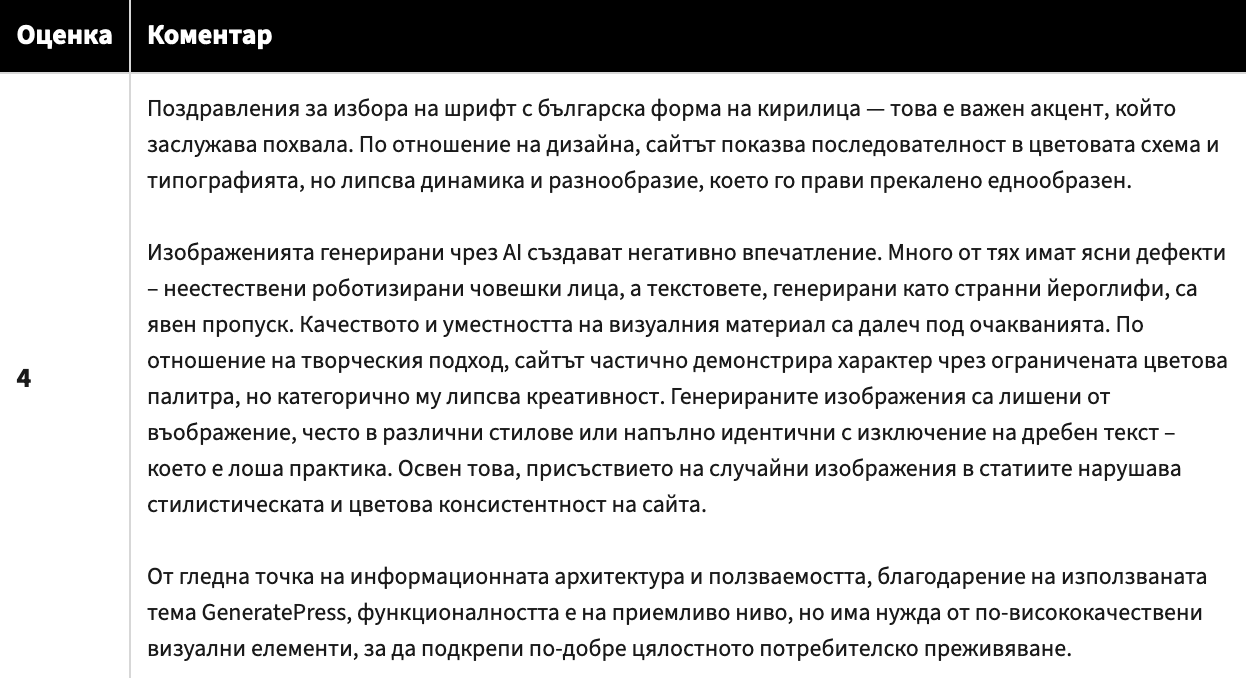 | Оценка | Коментар |
|---|---|
| 4 | Поздравления за избора на шрифт с българска форма на кирилица — това е важен акцент, който заслужава похвала. По отношение на дизайна, сайтът показва последователност в цветовата схема и типографията, но липсва динамика и разнообразие, което го прави прекалено еднообразен.<br><br>Изображенията генерирани чрез AI създават негативно впечатление. Много от тях имат ясни дефекти – неестествени роботизирани човешки лица, а текстовете, генерирани като странни йероглифи, са явен пропуск. Качеството и уместността на визуалния материал са далеч под очакванията. По отношение на творческия подход, сайтът частично демонстрира характер чрез ограничената цветова палитра, но категорично му липсва креативност. Генерираните изображения са лишени от въображение, често в различни стилове или напълно идентични с изключение на дребен текст – което е лоша практика. Освен това, присъствието на случайни изображения в статиите нарушава стилистическата и цветова консистентност на сайта.<br><br>От гледна точка на информационната архитектура и ползваемостта, благодарение на използваната тема GeneratePress, функционалността е на приемливо ниво, но има нужда от по-висококачествени визуални елементи, за да подкрепи по-добре цялостното потребителско преживяване. |